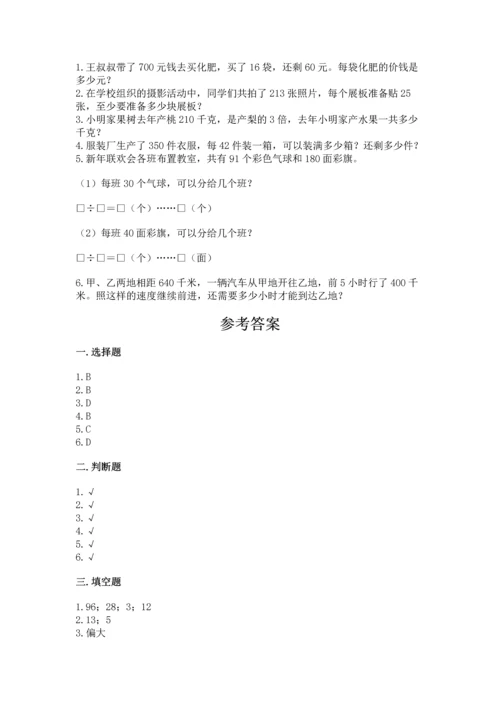 1. 王叔叔带了 700 元钱去买化肥，买了 16 袋，还剩 60 元。每袋化肥的价钱是多少元？
2. 在学校组织的摄影活动中，同学们共拍了 213 张照片，每个展板准备贴 25 张，至少要准备多少块展板？
3. 小明家果树去年产桃 210 千克，是产梨的 3 倍，去年小明家产水果一共多少千克？
4. 服装厂生产了 350 件衣服，每 42 件装一箱，可以装满多少箱？还剩多少件？
5. 新年联欢会各班布置教室，共有 91 个彩色气球和 180 面彩旗。

（1）每班 30 个气球，可以分给几个班？

□÷□=□（个）……□（个）

（2）每班 40 面彩旗，可以分给几个班？

□÷□=□（个）……□（面）

6. 甲、乙两地相距 640 千米，一辆汽车从甲地开往乙地，前 5 小时行了 400 千米。照这样的速度继续前进，还需要多少小时才能到达乙地？

参考答案

一. 选择题

1. B
2. B
3. D
4. B
5. C
6. D

二. 判断题

1. √
2. √
3. √
4. √
5. √
6. √

三. 填空题

1. 96；28；3；12
2. 13；5
3. 偏大